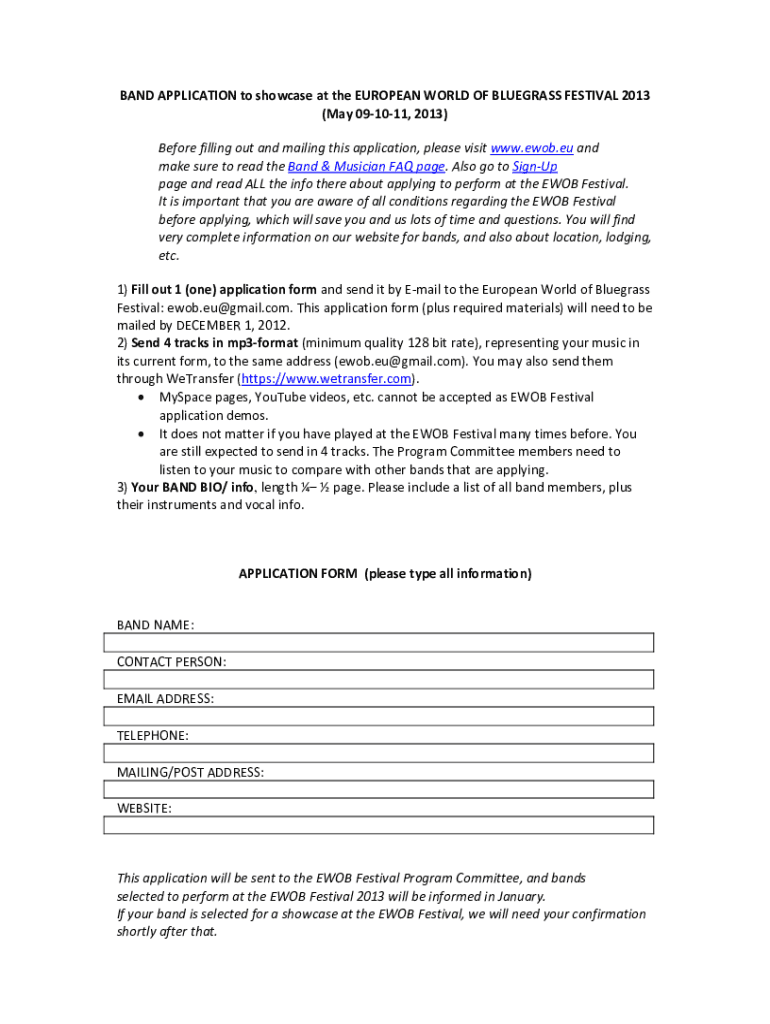 BAND APPLICATION to showcase at the EUROPEAN WORLD OF BLUEGRASS FESTIVAL 2013 (May 09-10-11, 2013)

Before filling out and mailing this application, please visit www.ewob.eu and make sure to read the Band & Musician FAQ page. Also go to Sign-Up page and read ALL the info there about applying to perform at the EWOB Festival. It is important that you are aware of all conditions regarding the EWOB Festival before applying, which will save you and us lots of time and questions. You will find very complete information on our website for bands, and also about location, lodging, etc.

1) Fill out 1 (one) application form and send it by E-mail to the European World of Bluegrass Festival: ewob.eu@gmail.com. This application form (plus required materials) will need to be mailed by DECEMBER 1, 2012.
2) Send 4 tracks in mp3-format (minimum quality 128 bit rate), representing your music in its current form, to the same address (ewob.eu@gmail.com). You may also send them through WeTransfer (https://www.wetransfer.com).
• MySpace pages, YouTube videos, etc. cannot be accepted as EWOB Festival application demos.
• It does not matter if you have played at the EWOB Festival many times before. You are still expected to send in 4 tracks. The Program Committee members need to listen to your music to compare with other bands that are applying.
3) Your BAND BIO/ info, length ¼– ½ page. Please include a list of all band members, plus their instruments and vocal info.

APPLICATION FORM (please type all information)

BAND NAME:

CONTACT PERSON:

EMAIL ADDRESS:

TELEPHONE:

MAILING/POST ADDRESS:

WEBSITE:

This application will be sent to the EWOB Festival Program Committee, and bands selected to perform at the EWOB Festival 2013 will be informed in January.
If your band is selected for a showcase at the EWOB Festival, we will need your confirmation shortly after that.